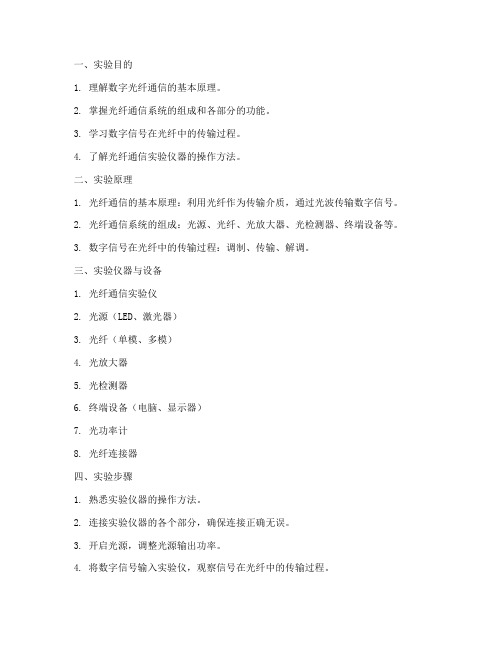 一、实验目的

1. 理解数字光纤通信的基本原理。

2. 掌握光纤通信系统的组成和各部分的功能。

3. 学习数字信号在光纤中的传输过程。

4. 了解光纤通信实验仪器的操作方法。

二、实验原理

1. 光纤通信的基本原理：利用光纤作为传输介质，通过光波传输数字信号。

2. 光纤通信系统的组成：光源、光纤、光放大器、光检测器、终端设备等。

3. 数字信号在光纤中的传输过程：调制、传输、解调。

三、实验仪器与设备

1. 光纤通信实验仪

2. 光源（LED、激光器）

3. 光纤（单模、多模）

4. 光放大器

5. 光检测器

6. 终端设备（电脑、显示器）

7. 光功率计

8. 光纤连接器

四、实验步骤

1. 熟悉实验仪器的操作方法。

2. 连接实验仪器的各个部分，确保连接正确无误。

3. 开启光源，调整光源输出功率。

4. 将数字信号输入实验仪，观察信号在光纤中的传输过程。